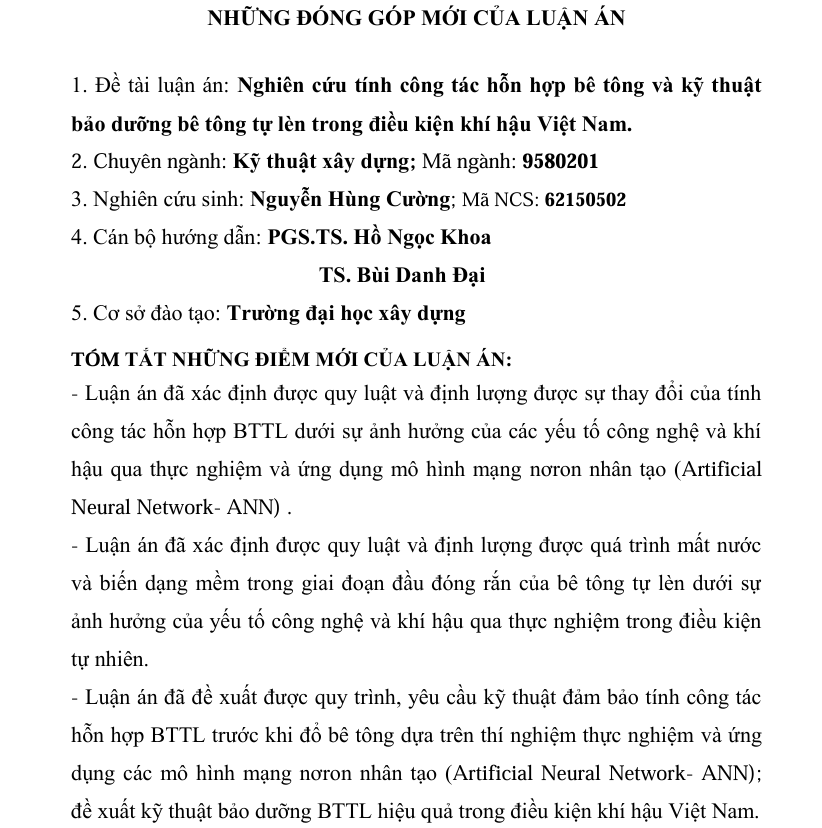 NHỮNG ĐÓNG GÓP MỚI CỦA LUẬN ÁN

1. Đề tài luận án: Nghiên cứu tính công tác hỗn hợp bê tông và kỹ thuật bảo dưỡng bê tông tự lèn trong điều kiện khí hậu Việt Nam.
2. Chuyên ngành: Kỹ thuật xây dựng; Mã ngành: 9580201
3. Nghiên cứu sinh: Nguyễn Hùng Cường; Mã NCS: 62150502
4. Cán bộ hướng dẫn: PGS.TS. Hồ Ngọc Khoa
TS. Bùi Danh Đại
5. Cơ sở đào tạo: Trường đại học xây dựng

TÓM TẮT NHỮNG ĐIỂM MỚI CỦA LUẬN ÁN:
- Luận án đã xác định được quy luật và định lượng được sự thay đổi của tính công tác hỗn hợp BTTL dưới sự ảnh hưởng của các yếu tố công nghệ và khí hậu qua thực nghiệm và ứng dụng mô hình mạng nơron nhân tạo (Artificial Neural Network- ANN) .
- Luận án đã xác định được quy luật và định lượng được quá trình mất nước và biến dạng mềm trong giai đoạn đầu đóng rắn của bê tông tự lèn dưới sự ảnh hưởng của yếu tố công nghệ và khí hậu qua thực nghiệm trong điều kiện tự nhiên.
- Luận án đã đề xuất được quy trình, yêu cầu kỹ thuật đảm bảo tính công tác hỗn hợp BTTL trước khi đổ bê tông dựa trên thí nghiệm thực nghiệm và ứng dụng các mô hình mạng nơron nhân tạo (Artificial Neural Network- ANN); đề xuất kỹ thuật bảo dưỡng BTTL hiệu quả trong điều kiện khí hậu Việt Nam.